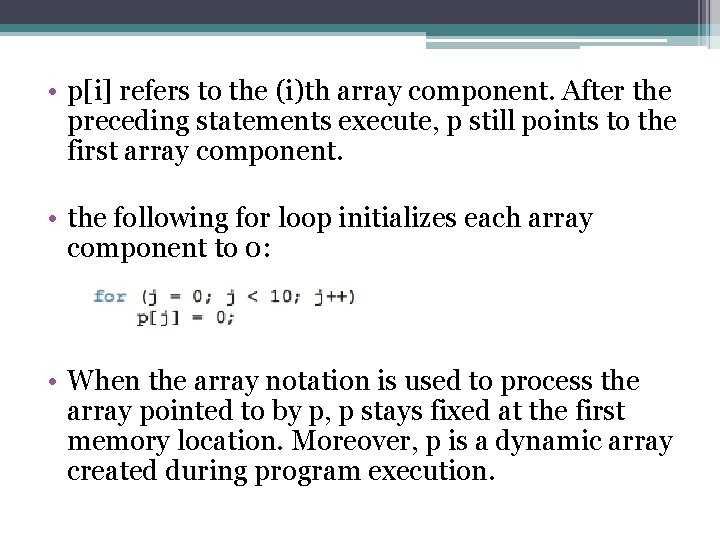 • p[i] refers to the (i)th array component. After the preceding statements execute, p still points to the first array component.

• the following for loop initializes each array component to 0:

for (j = 0; j < 10; j++)
    p[j] = 0;

• When the array notation is used to process the array pointed to by p, p stays fixed at the first memory location. Moreover, p is a dynamic array created during program execution.